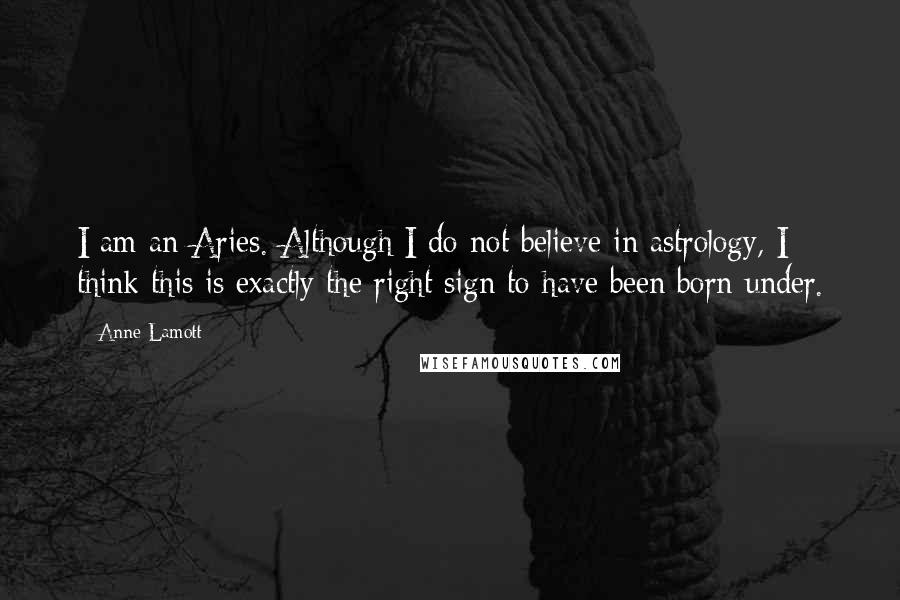 I am an Aries. Although I do not believe in astrology, I think this is exactly the right sign to have been born under.

Anne Lamott

WISEFAMOUSQUOTES.COM